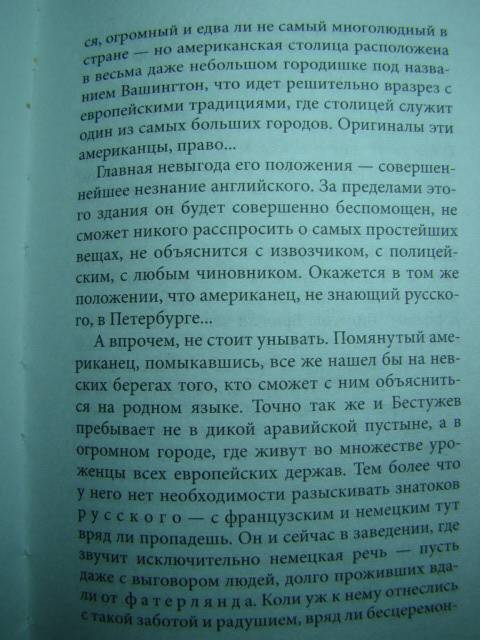 ся, огромный и едва ли не самый многолюдный в стране — но американская столица расположена в весьма даже небольшом городишке под названием Вашингтон, что идет решительно вразрез с европейскими традициями, где столицей служит один из самых больших городов. Оригиналы эти американцы, право...

Главная невыгода его положения — совершеннейшее незнание английского. За пределами этого здания он будет совершенно беспомощен, не сможет никого расспросить о самых простейших вещах, не объяснится с извозчиком, с полицейским, с любым чиновником. Окажется в том же положении, что американец, не знающий русского, в Петербурге...

А впрочем, не стоит унывать. Помянутый американец, помыкавшись, все же нашел бы на невских берегах того, кто сможет с ним объясниться на родном языке. Точно так же и Бестужев пребывает не в дикой аравийской пустыне, а в огромном городе, где живут во множестве уроженцы всех европейских держав. Тем более что у него нет необходимости разыскивать знатоков русского — с французским и немецким тут вряд ли пропадешь. Он и сейчас в заведении, где звучит исключительно немецкая речь — пусть даже с выговором людей, долго проживших вдали от фатерлянда. Коли уж к нему отнеслись с такой заботой и радушием, вряд ли бесцеремон-